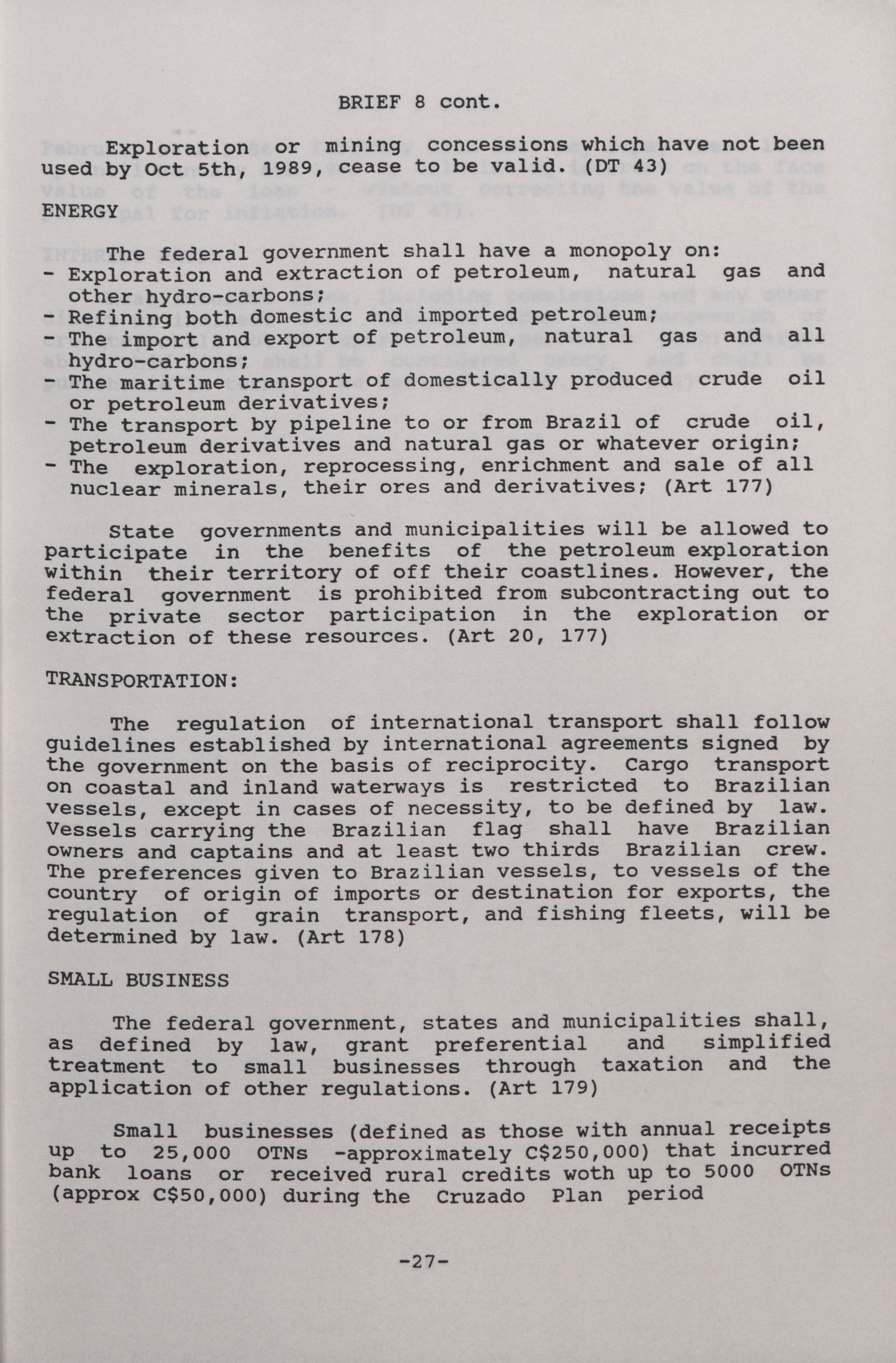 BRIEF 8 cont.

Exploration or mining concessions which have not been used by Oct 5th, 1989, cease to be valid. (DT 43)

ENERGY

The federal government shall have a monopoly on:
- Exploration and extraction of petroleum, natural gas and other hydro-carbons;
- Refining both domestic and imported petroleum;
- The import and export of petroleum, natural gas and all hydro-carbons;
- The maritime transport of domestically produced crude oil or petroleum derivatives;
- The transport by pipeline to or from Brazil of crude oil, petroleum derivatives and natural gas or whatever origin;
- The exploration, reprocessing, enrichment and sale of all nuclear minerals, their ores and derivatives; (Art 177)

State governments and municipalities will be allowed to participate in the benefits of the petroleum exploration within their territory of off their coastlines. However, the federal government is prohibited from subcontracting out to the private sector participation in the exploration or extraction of these resources. (Art 20, 177)

TRANSPORTATION:

The regulation of international transport shall follow guidelines established by international agreements signed by the government on the basis of reciprocity. Cargo transport on coastal and inland waterways is restricted to Brazilian vessels, except in cases of necessity, to be defined by law. Vessels carrying the Brazilian flag shall have Brazilian owners and captains and at least two thirds Brazilian crew. The preferences given to Brazilian vessels, to vessels of the country of origin of imports or destination for exports, the regulation of grain transport, and fishing fleets, will be determined by law. (Art 178)

SMALL BUSINESS

The federal government, states and municipalities shall, as defined by law, grant preferential and simplified treatment to small businesses through taxation and the application of other regulations. (Art 179)

Small businesses (defined as those with annual receipts up to 25,000 OTNs -approximately C$250,000) that incurred bank loans or received rural credits woth up to 5000 OTNs (approx C$50,000) during the Cruzado Plan period

-27-